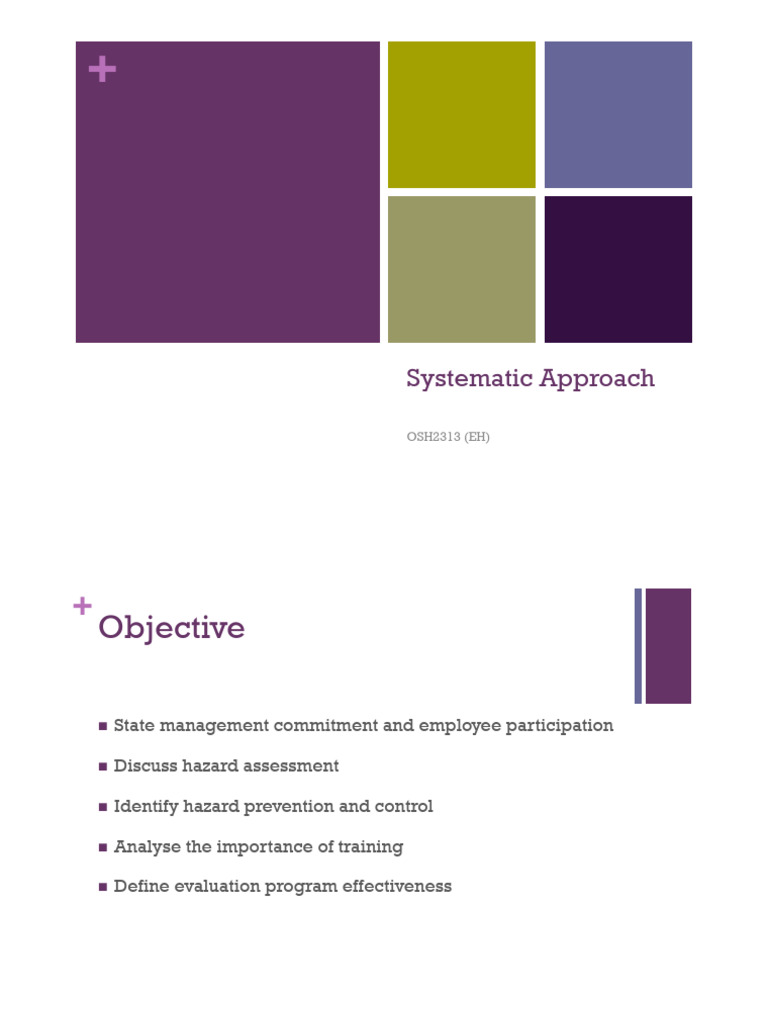 +

Systematic Approach

OSH2313 (EH)

+ Objective

■ State management commitment and employee participation

■ Discuss hazard assessment

■ Identify hazard prevention and control

■ Analyse the importance of training

■ Define evaluation program effectiveness